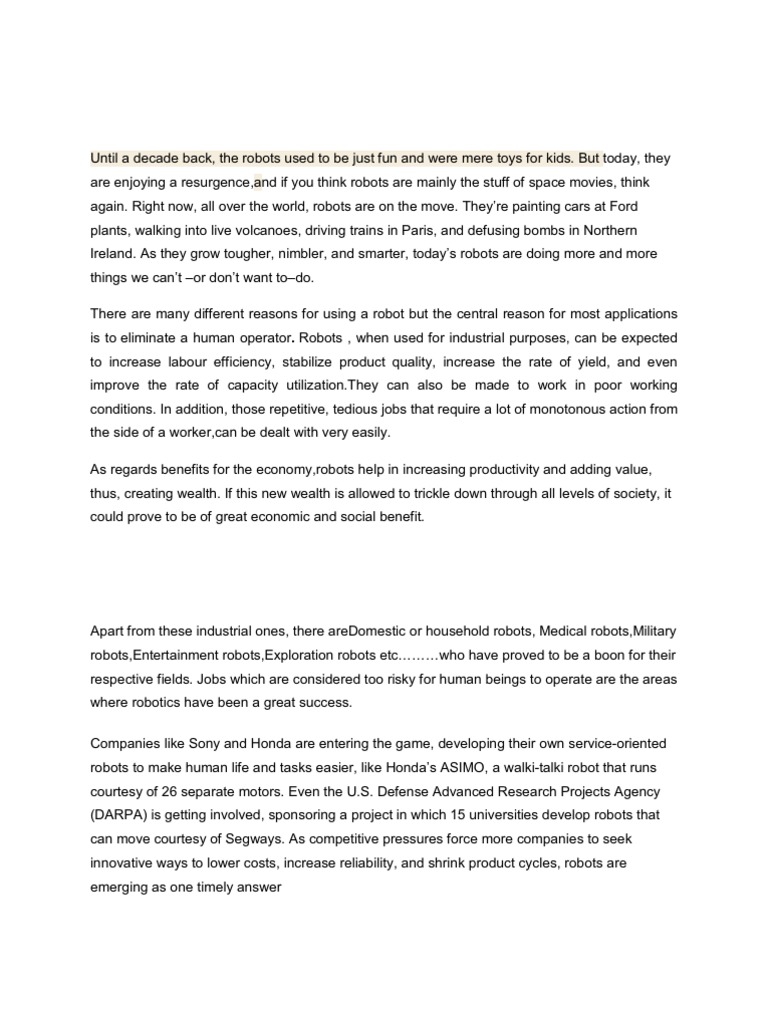 Until a decade back, the robots used to be just fun and were mere toys for kids. But today, they are enjoying a resurgence,and if you think robots are mainly the stuff of space movies, think again. Right now, all over the world, robots are on the move. They're painting cars at Ford plants, walking into live volcanoes, driving trains in Paris, and defusing bombs in Northern Ireland. As they grow tougher, nimbler, and smarter, today's robots are doing more and more things we can't –or don't want to–do.

There are many different reasons for using a robot but the central reason for most applications is to eliminate a human operator. Robots , when used for industrial purposes, can be expected to increase labour efficiency, stabilize product quality, increase the rate of yield, and even improve the rate of capacity utilization.They can also be made to work in poor working conditions. In addition, those repetitive, tedious jobs that require a lot of monotonous action from the side of a worker,can be dealt with very easily.

As regards benefits for the economy,robots help in increasing productivity and adding value, thus, creating wealth. If this new wealth is allowed to trickle down through all levels of society, it could prove to be of great economic and social benefit.

Apart from these industrial ones, there areDomestic or household robots, Medical robots,Military robots,Entertainment robots,Exploration robots etc………who have proved to be a boon for their respective fields. Jobs which are considered too risky for human beings to operate are the areas where robotics have been a great success.

Companies like Sony and Honda are entering the game, developing their own service-oriented robots to make human life and tasks easier, like Honda's ASIMO, a walki-talki robot that runs courtesy of 26 separate motors. Even the U.S. Defense Advanced Research Projects Agency (DARPA) is getting involved, sponsoring a project in which 15 universities develop robots that can move courtesy of Segways. As competitive pressures force more companies to seek innovative ways to lower costs, increase reliability, and shrink product cycles, robots are emerging as one timely answer